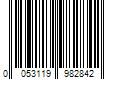 0 053119 982842